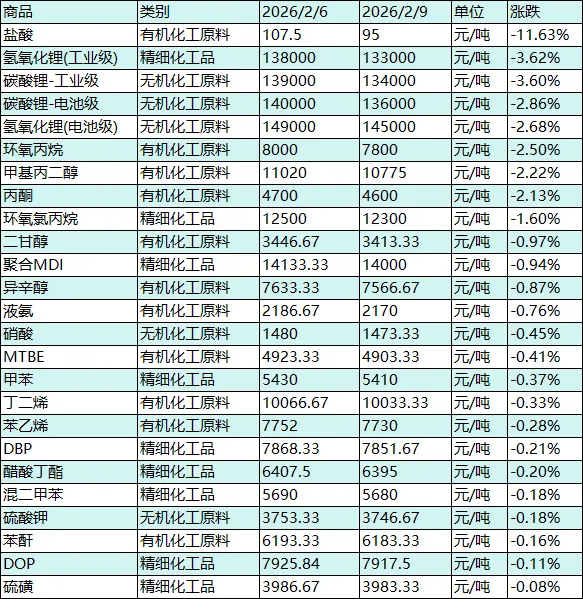 | 商品 | 类别 | 2026/2/6 | 2026/2/9 | 单位 | 涨跌 |
|---|---|---|---|---|---|
| 盐酸 | 有机化工原料 | 107.5 | 95 | 元/吨 | -11.63% |
| 氢氧化锂(工业级) | 精细化工品 | 138000 | 133000 | 元/吨 | -3.62% |
| 碳酸锂-工业级 | 无机化工原料 | 139000 | 134000 | 元/吨 | -3.60% |
| 碳酸锂-电池级 | 无机化工原料 | 140000 | 136000 | 元/吨 | -2.86% |
| 氢氧化锂(电池级) | 无机化工原料 | 149000 | 145000 | 元/吨 | -2.68% |
| 环氧丙烷 | 有机化工原料 | 8000 | 7800 | 元/吨 | -2.50% |
| 甲基丙二醇 | 有机化工原料 | 11020 | 10775 | 元/吨 | -2.22% |
| 丙酮 | 有机化工原料 | 4700 | 4600 | 元/吨 | -2.13% |
| 环氧氯丙烷 | 精细化工品 | 12500 | 12300 | 元/吨 | -1.60% |
| 二甘醇 | 有机化工原料 | 3446.67 | 3413.33 | 元/吨 | -0.97% |
| 聚合MDI | 精细化工品 | 14133.33 | 14000 | 元/吨 | -0.94% |
| 异辛醇 | 有机化工原料 | 7633.33 | 7566.67 | 元/吨 | -0.87% |
| 液氨 | 有机化工原料 | 2186.67 | 2170 | 元/吨 | -0.76% |
| 硝酸 | 无机化工原料 | 1480 | 1473.33 | 元/吨 | -0.45% |
| MTBE | 有机化工原料 | 4923.33 | 4903.33 | 元/吨 | -0.41% |
| 甲苯 | 精细化工品 | 5430 | 5410 | 元/吨 | -0.37% |
| 丁二烯 | 有机化工原料 | 10066.67 | 10033.33 | 元/吨 | -0.33% |
| 苯乙烯 | 有机化工原料 | 7752 | 7730 | 元/吨 | -0.28% |
| DBP | 精细化工品 | 7868.33 | 7851.67 | 元/吨 | -0.21% |
| 醋酸丁酯 | 精细化工品 | 6407.5 | 6395 | 元/吨 | -0.20% |
| 混二甲苯 | 精细化工品 | 5690 | 5680 | 元/吨 | -0.18% |
| 硫酸钾 | 无机化工原料 | 3753.33 | 3746.67 | 元/吨 | -0.18% |
| 苯酐 | 有机化工原料 | 6193.33 | 6183.33 | 元/吨 | -0.16% |
| DOP | 精细化工品 | 7925.84 | 7917.5 | 元/吨 | -0.11% |
| 硫磺 | 精细化工品 | 3986.67 | 3983.33 | 元/吨 | -0.08% |